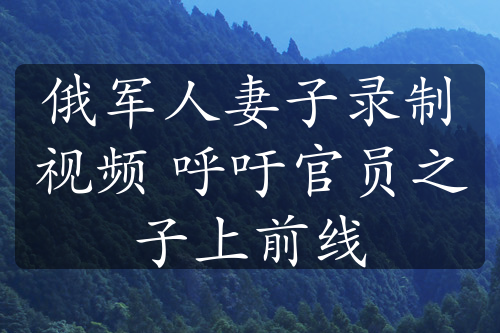 俄军人妻子录制视频 呼吁官员之子上前线